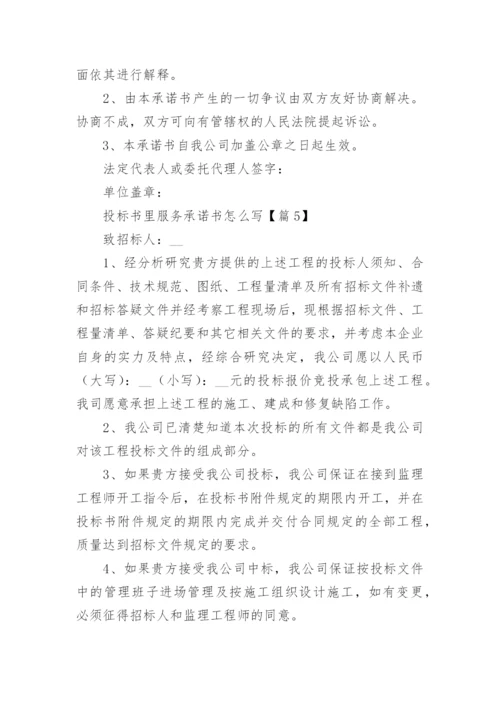 面依其进行解释。

2、由本承诺书产生的一切争议由双方友好协商解决。协商不成，双方可向有管辖权的人民法院提起诉讼。

3、本承诺书自我公司加盖公章之日起生效。

法定代表人或委托代理人签字：

单位盖章：

投标书里服务承诺书怎么写【篇5】

致招标人：__

1、经分析研究贵方提供的上述工程的投标人须知、合同条件、技术规范、图纸、工程量清单及所有招标文件补遗和招标答疑文件并经考察工程现场后，现根据招标文件、工程量清单、答疑纪要和其它相关文件的要求，并考虑本企业自身的实力及特点，经综合研究决定，我公司愿以人民币（大写）：__（小写）：__元的投标报价竞投承包上述工程。我司愿意承担上述工程的施工、建成和修复缺陷工作。

2、我公司已清楚知道本次投标的所有文件都是我公司对该工程投标文件的组成部分。

3、如果贵方接受我公司投标，我公司保证在接到监理工程师开工指令后，在投标书附件规定的期限内开工，并在投标书附件规定的期限内完成并交付合同规定的全部工程，质量达到招标文件规定的要求。

4、如果贵方接受我公司中标，我公司保证按投标文件中的管理班子进场管理及按施工组织设计施工，如有变更，必须征得招标人和监理工程师的同意。